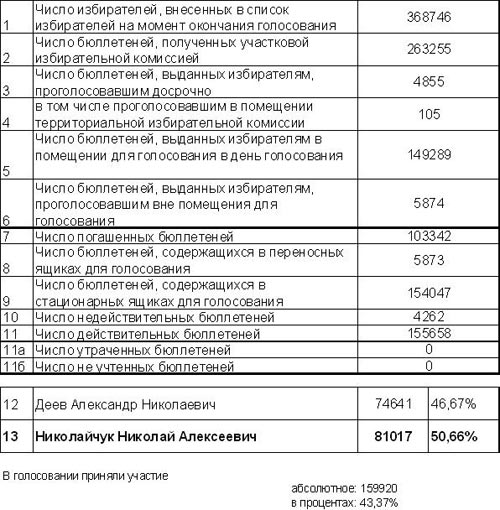 | | | |
|---|---|---|
| 1 | Число избирателей, внесенных в список избирателей на момент окончания голосования | 368746 |
| 2 | Число бюллетеней, полученных участковой избирательной комиссией | 263255 |
| 3 | Число бюллетеней, выданных избирателям, проголосовавшим досрочно | 4855 |
| 4 | в том числе проголосовавшим в помещении территориальной избирательной комиссии | 105 |
| 5 | Число бюллетеней, выданных избирателям в помещении для голосования в день голосования | 149289 |
| 6 | Число бюллетеней, выданных избирателям, проголосовавшим вне помещения для голосования | 5874 |
| 7 | Число погашенных бюллетеней | 103342 |
| 8 | Число бюллетеней, содержащихся в переносных ящиках для голосования | 5873 |
| 9 | Число бюллетеней, содержащихся в стационарных ящиках для голосования | 154047 |
| 10 | Число недействительных бюллетеней | 4262 |
| 11 | Число действительных бюллетеней | 155658 |
| 11а | Число утраченных бюллетеней | 0 |
| 11б | Число не учтенных бюллетеней | 0 |

| | | | |
|---|---|---|---|
| 12 | Деев Александр Николаевич | 74641 | 46,67% |
| **13** | **Николайчук Николай Алексеевич** | **81017** | **50,66%** |

В голосовании приняли участие

абсолютное: 159920
в процентах: 43,37%